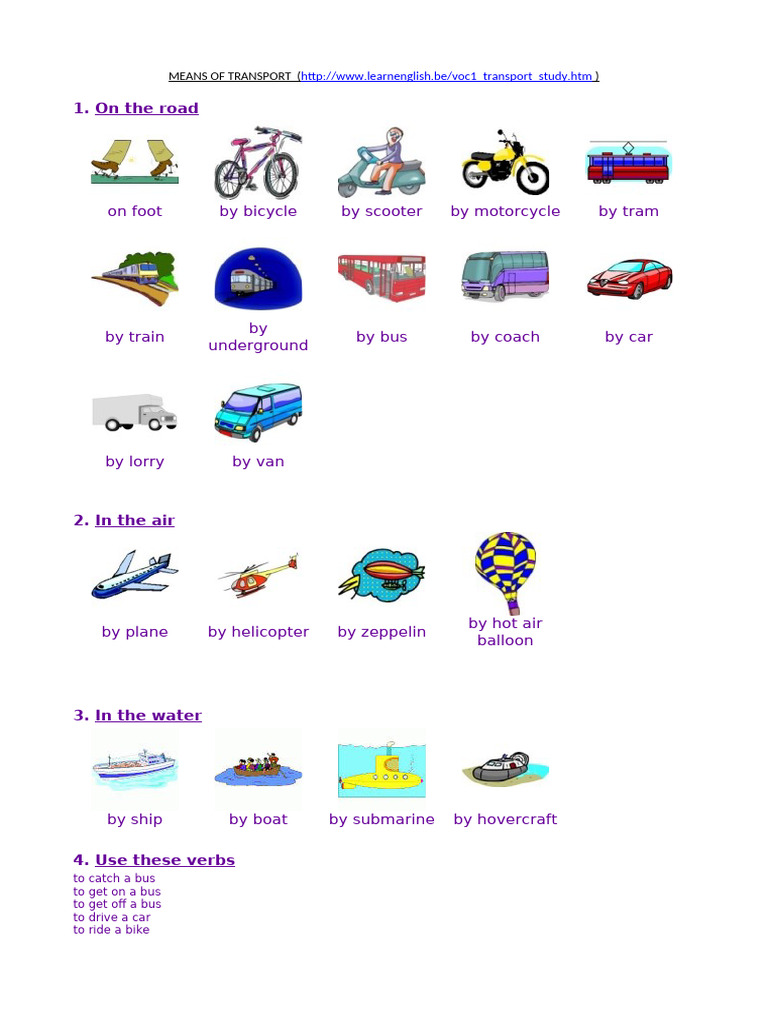 MEANS OF TRANSPORT (http://www.learnenglish.be/voc1_transport_study.htm )

1. On the road

on foot by bicycle by scooter by motorcycle by tram

by train by underground by bus by coach by car

by lorry by van

2. In the air

by plane by helicopter by zeppelin by hot air balloon

3. In the water

by ship by boat by submarine by hovercraft

4. Use these verbs
to catch a bus
to get on a bus
to get off a bus
to drive a car
to ride a bike